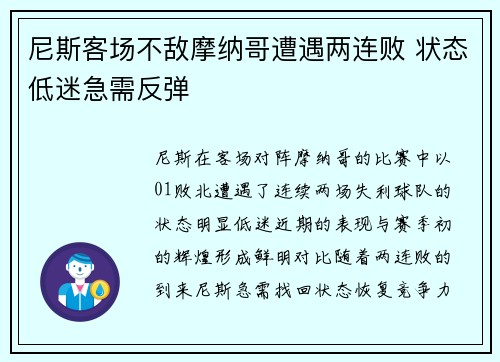 尼斯客场不敌摩纳哥遭遇两连败 状态低迷急需反弹

尼斯在客场对阵摩纳哥的比赛中以01败北遭遇了连续两场失利球队的状态明显低迷近期的表现与赛季初的辉煌形成鲜明对比随着两连败的到来尼斯急需找回状态恢复竞争力